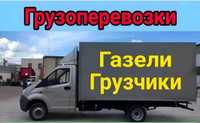 Грузоперевозки

Газели
Грузчики